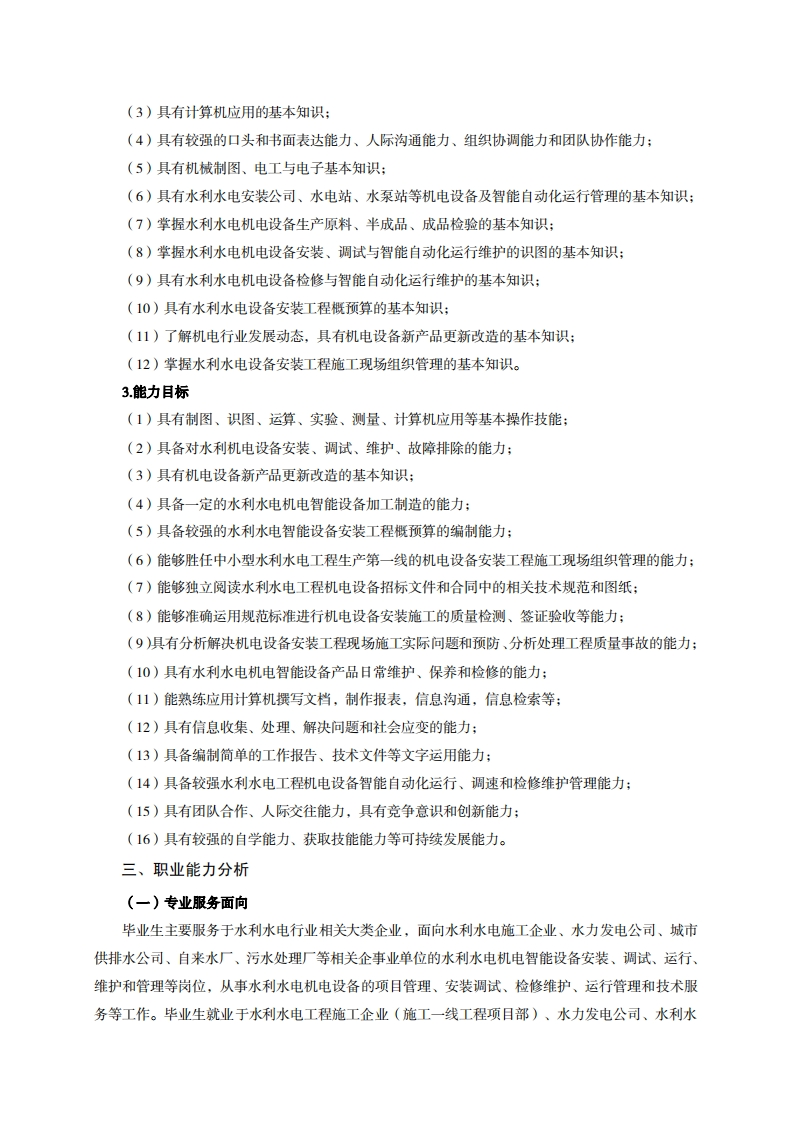 （3）具有计算机应用的基本知识；

（4）具有较强的口头和书面表达能力、人际沟通能力、组织协调能力和团队协作能力；

（5）具有机械制图、电工与电子基本知识；

（6）具有水利水电安装公司、水电站、水泵站等机电设备及智能自动化运行管理的基本知识；

（7）掌握水利水电机电设备生产原料、半成品、成品检验的基本知识；

（8）掌握水利水电机电设备安装、调试与智能自动化运行维护的识图的基本知识；

（9）具有水利水电机电设备检修与智能自动化运行维护的基本知识；

（10）具有水利水电设备安装工程概预算的基本知识；

（11）了解机电行业发展动态，具有机电设备新产品更新改造的基本知识；

（12）掌握水利水电设备安装工程施工现场组织管理的基本知识。

3.能力目标

（1）具有制图、识图、运算、实验、测量、计算机应用等基本操作技能；

（2）具备对水利机电设备安装、调试、维护、故障排除的能力；

（3）具有机电设备新产品更新改造的基本知识；

（4）具备一定的水利水电机电智能设备加工制造的能力；

（5）具备较强的水利水电智能设备安装工程概预算的编制能力；

（6）能够胜任中小型水利水电工程生产第一线的机电设备安装工程施工现场组织管理的能力；

（7）能够独立阅读水利水电工程机电设备招标文件和合同中的相关技术规范和图纸；

（8）能够准确运用规范标准进行机电设备安装施工的质量检测、签证验收等能力；

（9）具有分析解决机电设备安装工程现场施工实际问题和预防、分析处理工程质量事故的能力；

（10）具有水利水电机电智能设备产品日常维护、保养和检修的能力；

（11）能熟练应用计算机撰写文档，制作报表，信息沟通，信息检索等；

（12）具有信息收集、处理、解决问题和社会应变的能力；

（13）具备编制简单的工作报告、技术文件等文字运用能力；

（14）具备较强水利水电工程机电设备智能自动化运行、调速和检修维护管理能力；

（15）具有团队合作、人际交往能力，具有竞争意识和创新能力；

（16）具有较强的自学能力、获取技能能力等可持续发展能力。

三、职业能力分析

（一）专业服务面向

毕业生主要服务于水利水电行业相关大类企业，面向水利水电施工企业、水力发电公司、城市供排水公司、自来水厂、污水处理厂等相关企事业单位的水利水电机电智能设备安装、调试、运行、维护和管理等岗位，从事水利水电机电设备的项目管理、安装调试、检修维护、运行管理和技术服务等工作。毕业生就业于水利水电工程施工企业（施工一线工程项目部）、水力发电公司、水利水